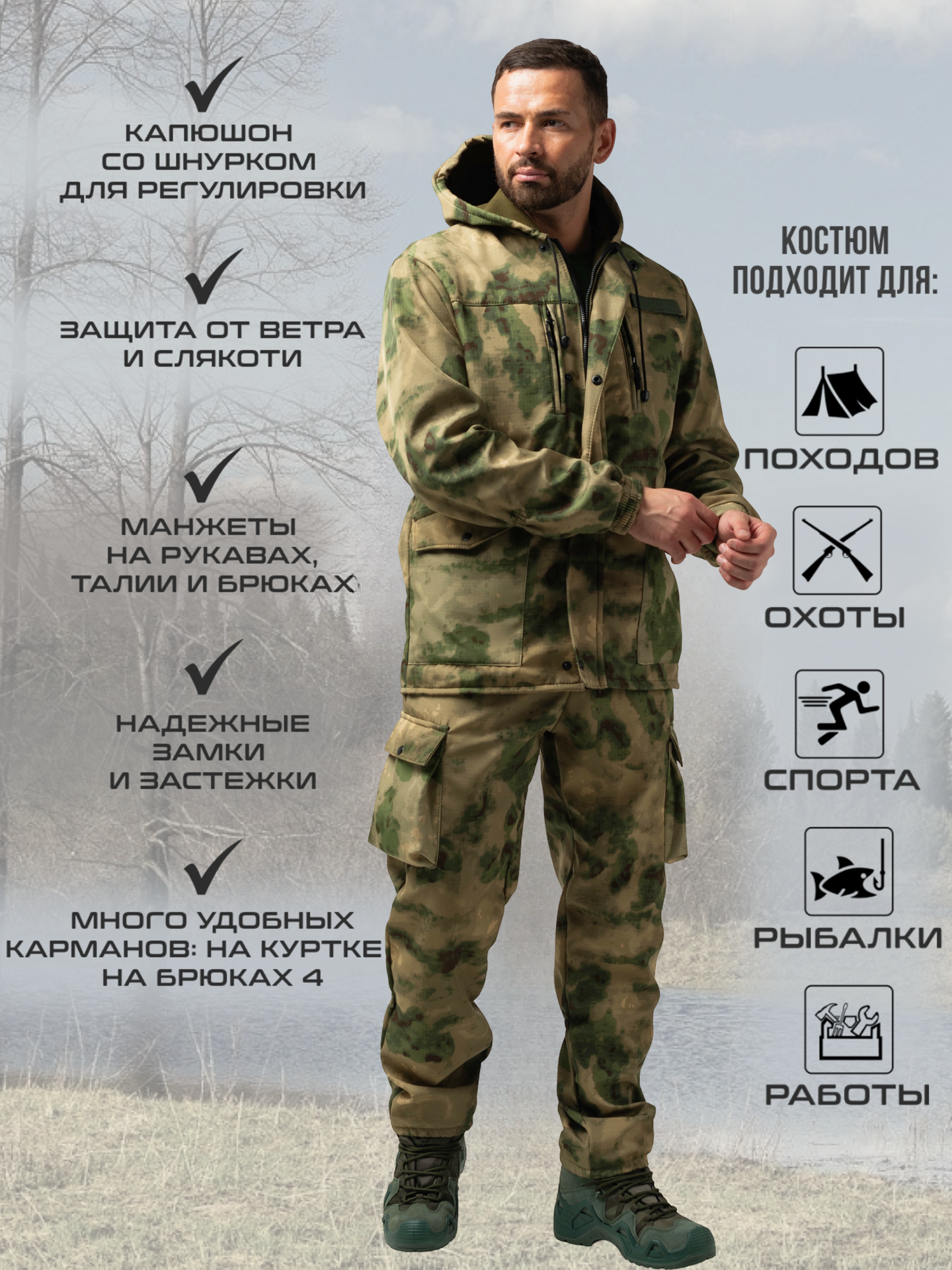 ✓

КАПЮШОН
СО ШНУРКОМ
ДЛЯ РЕГУЛИРОВКИ

✓

ЗАЩИТА ОТ ВЕТРА
И СЛЯКОТИ

✓

МАНЖЕТЫ
НА РУКАВАХ,
ТАЛИИ И БРЮКАХ

✓

НАДЕЖНЫЕ
ЗАМКИ
И ЗАСТЕЖКИ

✓

МНОГО УДОБНЫХ
КАРМАНОВ: НА КУРТКЕ
НА БРЮКАХ 4

КОСТЮМ
ПОДХОДИТ ДЛЯ:

ПОХОДОВ

ОХОТЫ

СПОРТА

РЫБАЛКИ

РАБОТЫ